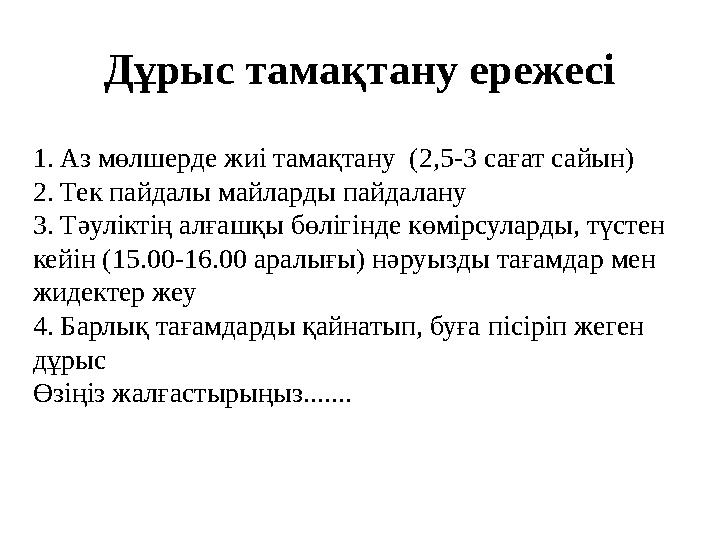 Дұрыс тамақтану ережесі

1. Аз мөлшерде жиі тамақтану (2,5-3 сағат сайын)
2. Тек пайдалы майларды пайдалану
3. Тәуліктің алғашқы бөлігінде көмірсуларды, түстен кейін (15.00-16.00 аралығы) нәруызды тағамдар мен жидектер жеу
4. Барлық тағамдарды қайнатып, буға пісіріп жеген дұрыс
Өзіңіз жалғастырыңыз.......